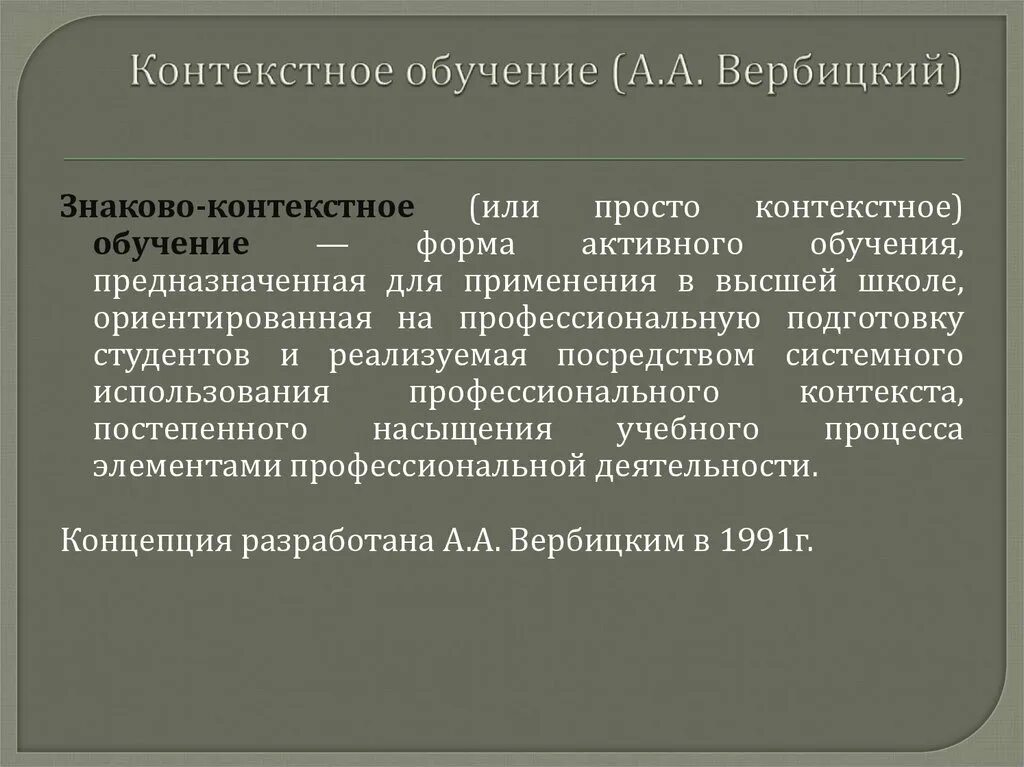 Контекстное обучение (А.А. Вербицкий)

Знаково-контекстное (или просто контекстное) обучение — форма активного обучения, предназначенная для применения в высшей школе, ориентированная на профессиональную подготовку студентов и реализуемая посредством системного использования профессионального контекста, постепенного насыщения учебного процесса элементами профессиональной деятельности.

Концепция разработана А.А. Вербицким в 1991г.